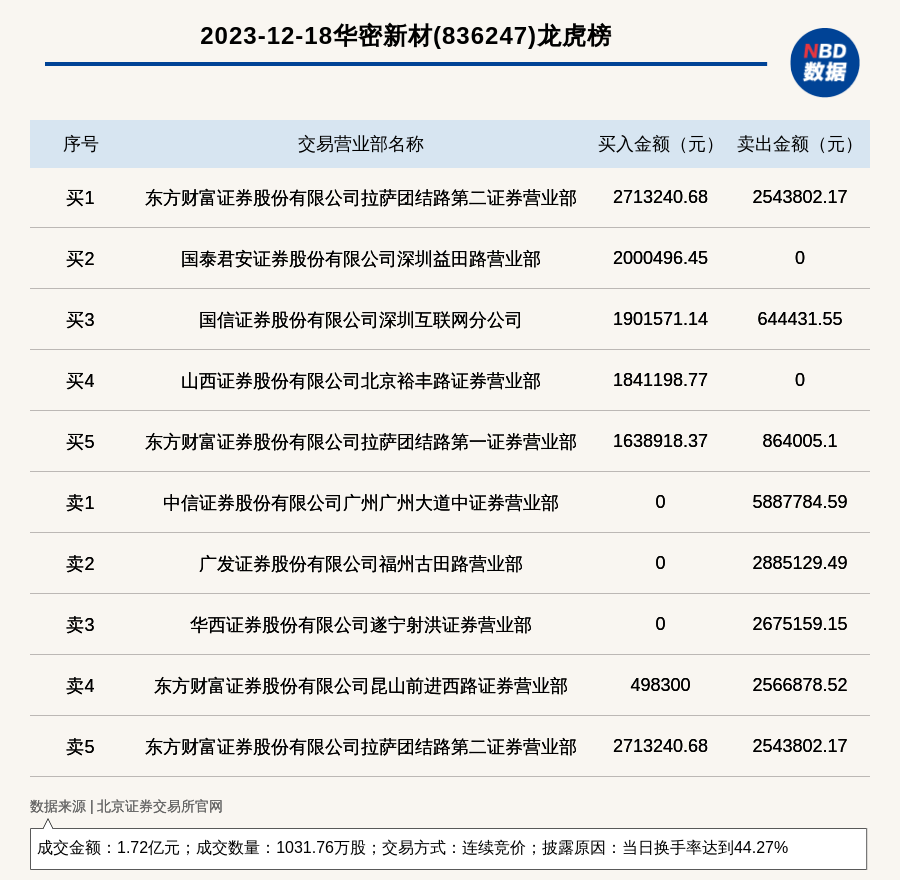 2023-12-18华密新材(836247)龙虎榜

NBD 数据

| 序号 | 交易营业部名称 | 买入金额（元） | 卖出金额（元） |
|---|---|---|---|
| 买1 | 东方财富证券股份有限公司拉萨团结路第二证券营业部 | 2713240.68 | 2543802.17 |
| 买2 | 国泰君安证券股份有限公司深圳益田路营业部 | 2000496.45 | 0 |
| 买3 | 国信证券股份有限公司深圳互联网分公司 | 1901571.14 | 644431.55 |
| 买4 | 山西证券股份有限公司北京裕丰路证券营业部 | 1841198.77 | 0 |
| 买5 | 东方财富证券股份有限公司拉萨团结路第一证券营业部 | 1638918.37 | 864005.1 |
| 卖1 | 中信证券股份有限公司广州广州大道中证券营业部 | 0 | 5887784.59 |
| 卖2 | 广发证券股份有限公司福州古田路营业部 | 0 | 2885129.49 |
| 卖3 | 华西证券股份有限公司遂宁射洪证券营业部 | 0 | 2675159.15 |
| 卖4 | 东方财富证券股份有限公司昆山前进西路证券营业部 | 498300 | 2566878.52 |
| 卖5 | 东方财富证券股份有限公司拉萨团结路第二证券营业部 | 2713240.68 | 2543802.17 |

数据来源 | 北京证券交易所官网

成交金额：1.72亿元；成交数量：1031.76万股；交易方式：连续竞价；披露原因：当日换手率达到44.27%